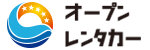 オープン
レンタカー